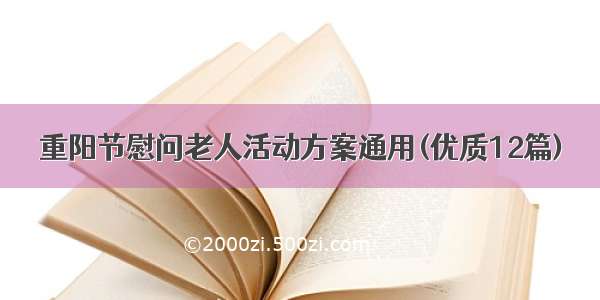 重阳节慰问老人活动方案通用(优质12篇)

©2000zi.500zi.com